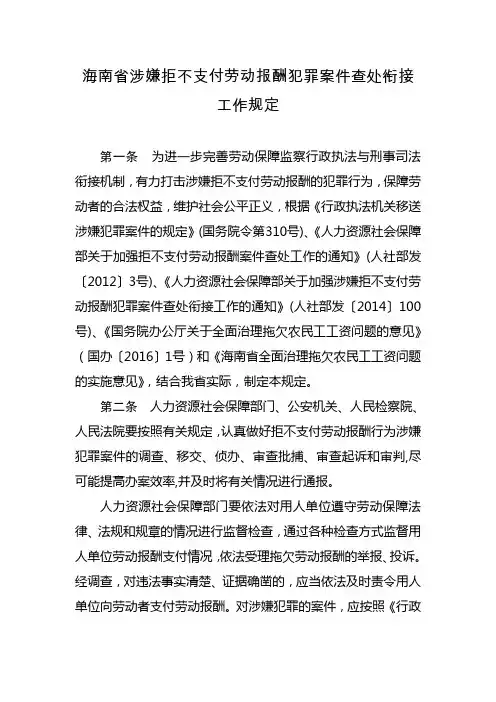 海南省涉嫌拒不支付劳动报酬犯罪案件查处衔接工作规定

第一条　为进一步完善劳动保障监察行政执法与刑事司法衔接机制，有力打击涉嫌拒不支付劳动报酬的犯罪行为，保障劳动者的合法权益，维护社会公平正义，根据《行政执法机关移送涉嫌犯罪案件的规定》(国务院令第310号)、《人力资源社会保障部关于加强拒不支付劳动报酬案件查处工作的通知》(人社部发〔2012〕3号)、《人力资源社会保障部关于加强涉嫌拒不支付劳动报酬犯罪案件查处衔接工作的通知》(人社部发〔2014〕100号)、《国务院办公厅关于全面治理拖欠农民工工资问题的意见》(国办〔2016〕1号)和《海南省全面治理拖欠农民工工资问题的实施意见》，结合我省实际，制定本规定。

第二条　人力资源社会保障部门、公安机关、人民检察院、人民法院要按照有关规定，认真做好拒不支付劳动报酬行为涉嫌犯罪案件的调查、移交、侦办、审查批捕、审查起诉和审判，尽可能提高办案效率,并及时将有关情况进行通报。

人力资源社会保障部门要依法对用人单位遵守劳动保障法律、法规和规章的情况进行监督检查，通过各种检查方式监督用人单位劳动报酬支付情况，依法受理拖欠劳动报酬的举报、投诉。经调查，对违法事实清楚、证据确凿的，应当依法及时责令用人单位向劳动者支付劳动报酬。对涉嫌犯罪的案件，应按照《行政